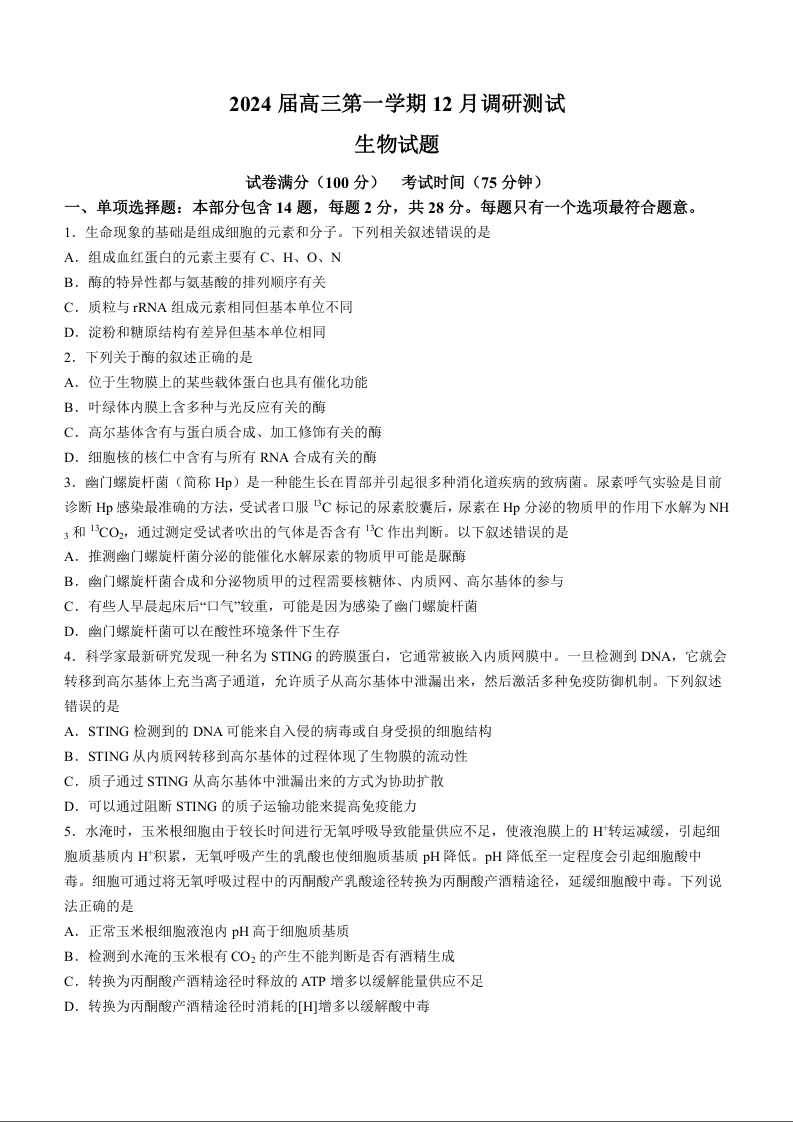 2024 届高三第一学期 12 月调研测试

生物试题

试卷满分（100 分）　考试时间（75 分钟）

一、单项选择题：本部分包含 14 题，每题 2 分，共 28 分。每题只有一个选项最符合题意。

1．生命现象的基础是组成细胞的元素和分子。下列相关叙述错误的是

A．组成血红蛋白的元素主要有 C、H、O、N

B．酶的特异性都与氨基酸的排列顺序有关

C．质粒与 rRNA 组成元素相同但基本单位不同

D．淀粉和糖原结构有差异但基本单位相同

2．下列关于酶的叙述正确的是

A．位于生物膜上的某些载体蛋白也具有催化功能

B．叶绿体内膜上含多种与光反应有关的酶

C．高尔基体含有与蛋白质合成、加工修饰有关的酶

D．细胞核的核仁中含有与所有 RNA 合成有关的酶

3．幽门螺旋杆菌（简称 Hp）是一种能生长在胃部并引起很多种消化道疾病的致病菌。尿素呼气实验是目前诊断 Hp 感染最准确的方法，受试者口服 $^{13}C$ 标记的尿素胶囊后，尿素在 Hp 分泌的物质甲的作用下水解为 $NH_3$ 和 $^{13}CO_2$，通过测定受试者吹出的气体是否含有 $^{13}C$ 作出判断。以下叙述错误的是

A．推测幽门螺旋杆菌分泌的能催化水解尿素的物质甲可能是脲酶

B．幽门螺旋杆菌合成和分泌物质甲的过程需要核糖体、内质网、高尔基体的参与

C．有些人早晨起床后“口气”较重，可能是因为感染了幽门螺旋杆菌

D．幽门螺旋杆菌可以在酸性环境条件下生存

4．科学家最新研究发现一种名为 STING 的跨膜蛋白，它通常被嵌入内质网膜中。一旦检测到 DNA，它就会转移到高尔基体上充当离子通道，允许质子从高尔基体中泄漏出来，然后激活多种免疫防御机制。下列叙述错误的是

A．STING 检测到的 DNA 可能来自入侵的病毒或自身受损的细胞结构

B．STING 从内质网转移到高尔基体的过程体现了生物膜的流动性

C．质子通过 STING 从高尔基体中泄漏出来的方式为协助扩散

D．可以通过阻断 STING 的质子运输功能来提高免疫能力

5．水淹时，玉米根细胞由于较长时间进行无氧呼吸导致能量供应不足，使液泡膜上的 $H^+$转运减缓，引起细胞质基质内 $H^+$积累，无氧呼吸产生的乳酸也使细胞质基质 pH 降低。pH 降低至一定程度会引起细胞酸中毒。细胞可通过将无氧呼吸过程中的丙酮酸产乳酸途径转换为丙酮酸产酒精途径，延缓细胞酸中毒。下列说法正确的是

A．正常玉米根细胞液泡内 pH 高于细胞质基质

B．检测到水淹的玉米根有 $CO_2$ 的产生不能判断是否有酒精生成

C．转换为丙酮酸产酒精途径时释放的 ATP 增多以缓解能量供应不足

D．转换为丙酮酸产酒精途径时消耗的[H]增多以缓解酸中毒